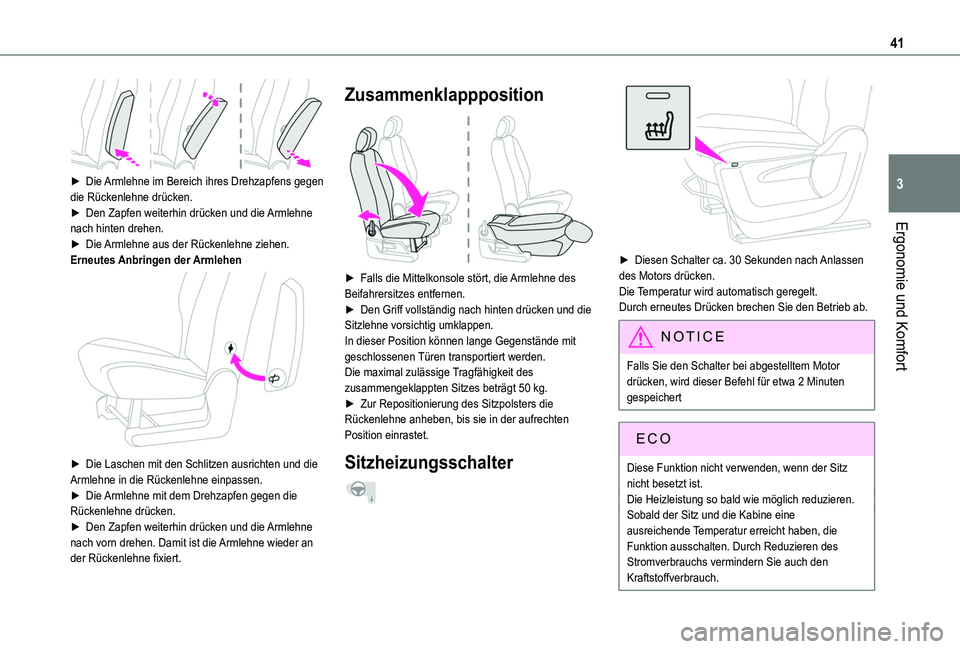 41

3

Ergonomie und Komfort

► Die Armlehne im Bereich ihres Drehzapfens gegen die Rückenlehne drücken.
► Den Zapfen weiterhin drücken und die Armlehne nach hinten drehen.
► Die Armlehne aus der Rückenlehne ziehen.
Erneutes Anbringen der Armlehen

► Die Laschen mit den Schlitzen ausrichten und die Armlehne in die Rückenlehne einpassen.
► Die Armlehne mit dem Drehzapfen gegen die Rückenlehne drücken.
► Den Zapfen weiterhin drücken und die Armlehne nach vorn drehen. Damit ist die Armlehne wieder an der Rückenlehne fixiert.

Zusammenklappposition

► Falls die Mittelkonsole stört, die Armlehne des Beifahrersitzes entfernen.
► Den Griff vollständig nach hinten drücken und die Sitzlehne vorsichtig umklappen.
In dieser Position können lange Gegenstände mit geschlossenen Türen transportiert werden.
Die maximal zulässige Tragfähigkeit des zusammengeklappten Sitzes beträgt 50 kg.
► Zur Repositionierung des Sitzpolsters die Rückenlehne anheben, bis sie in der aufrechten Position einrastet.

Sitzheizungsschalter

► Diesen Schalter ca. 30 Sekunden nach Anlassen des Motors drücken.
Die Temperatur wird automatisch geregelt.
Durch erneutes Drücken brechen Sie den Betrieb ab.

NOTICE

Falls Sie den Schalter bei abgestelltem Motor drücken, wird dieser Befehl für etwa 2 Minuten gespeichert

ECO

Diese Funktion nicht verwenden, wenn der Sitz nicht besetzt ist.
Die Heizleistung so bald wie möglich reduzieren.
Sobald der Sitz und die Kabine eine ausreichende Temperatur erreicht haben, die Funktion ausschalten. Durch Reduzieren des Stromverbrauchs vermindern Sie auch den Kraftstoffverbrauch.

carmanualsonline.info